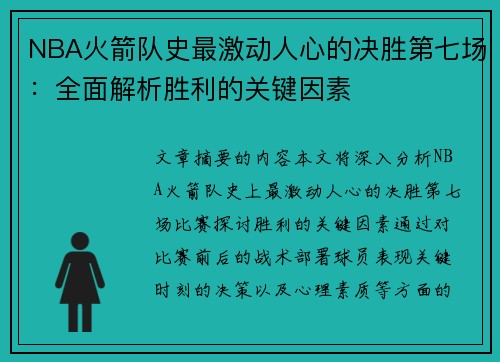 NBA火箭队史最激动人心的决胜第七场：全面解析胜利的关键因素

文章摘要的内容本文将深入分析NBA火箭队史上最激动人心的决胜第七场比赛探讨胜利的关键因素通过对比赛前后的战术部署球员表现关键时刻的决策以及心理素质等方面的